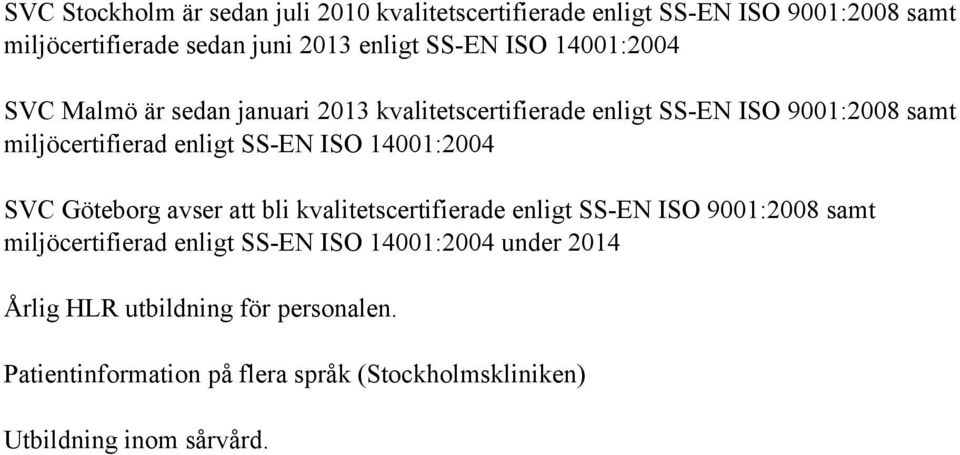 SVC Stockholm är sedan juli 2010 kvalitetscertifierade enligt SS-EN ISO 9001:2008 samt miljöcertifierade sedan juni 2013 enligt SS-EN ISO 14001:2004

SVC Malmö är sedan januari 2013 kvalitetscertifierade enligt SS-EN ISO 9001:2008 samt miljöcertifierad enligt SS-EN ISO 14001:2004

SVC Göteborg avser att bli kvalitetscertifierade enligt SS-EN ISO 9001:2008 samt miljöcertifierad enligt SS-EN ISO 14001:2004 under 2014

Årlig HLR utbildning för personalen.

Patientinformation på flera språk (Stockholmskliniken)

Utbildning inom sårvård.